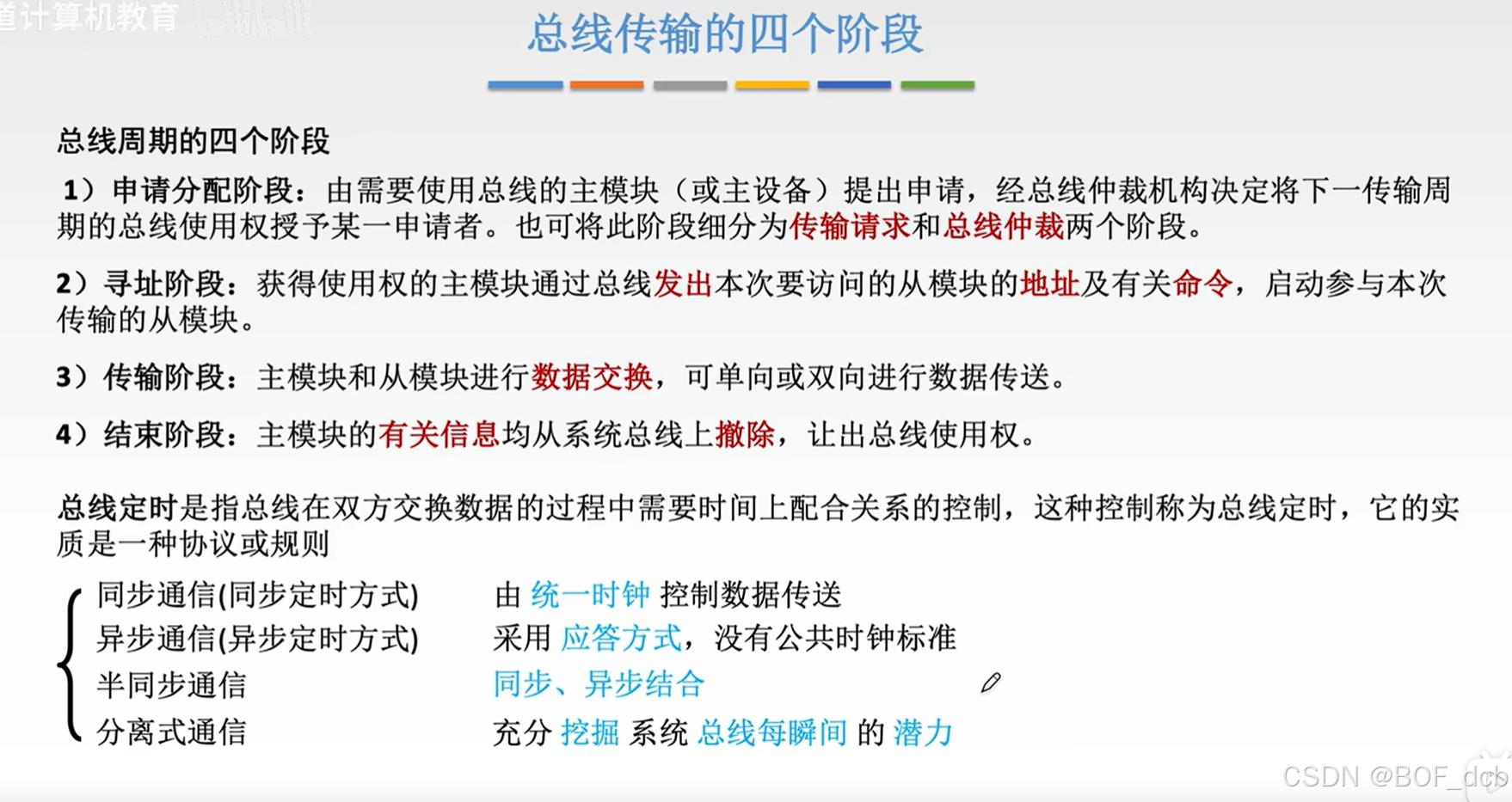 道计算机教育

总线传输的四个阶段

总线周期的四个阶段

1）申请分配阶段：由需要使用总线的主模块（或主设备）提出申请，经总线仲裁机构决定将下一传输周期的总线使用权授予某一申请者。也可将此阶段细分为传输请求和总线仲裁两个阶段。

2）寻址阶段：获得使用权的主模块通过总线发出本次要访问的从模块的地址及有关命令，启动参与本次传输的从模块。

3）传输阶段：主模块和从模块进行数据交换，可单向或双向进行数据传送。

4）结束阶段：主模块的有关信息均从系统总线上撤除，让出总线使用权。

总线定时是指总线在双方交换数据的过程中需要时间上配合关系的控制，这种控制称为总线定时，它的实质是一种协议或规则

同步通信(同步定时方式) 由 统一时钟 控制数据传送
异步通信(异步定时方式) 采用 应答方式，没有公共时钟标准
半同步通信 同步、异步结合
分离式通信 充分 挖掘 系统 总线每瞬间 的 潜力

CSDN @BOF_dcb